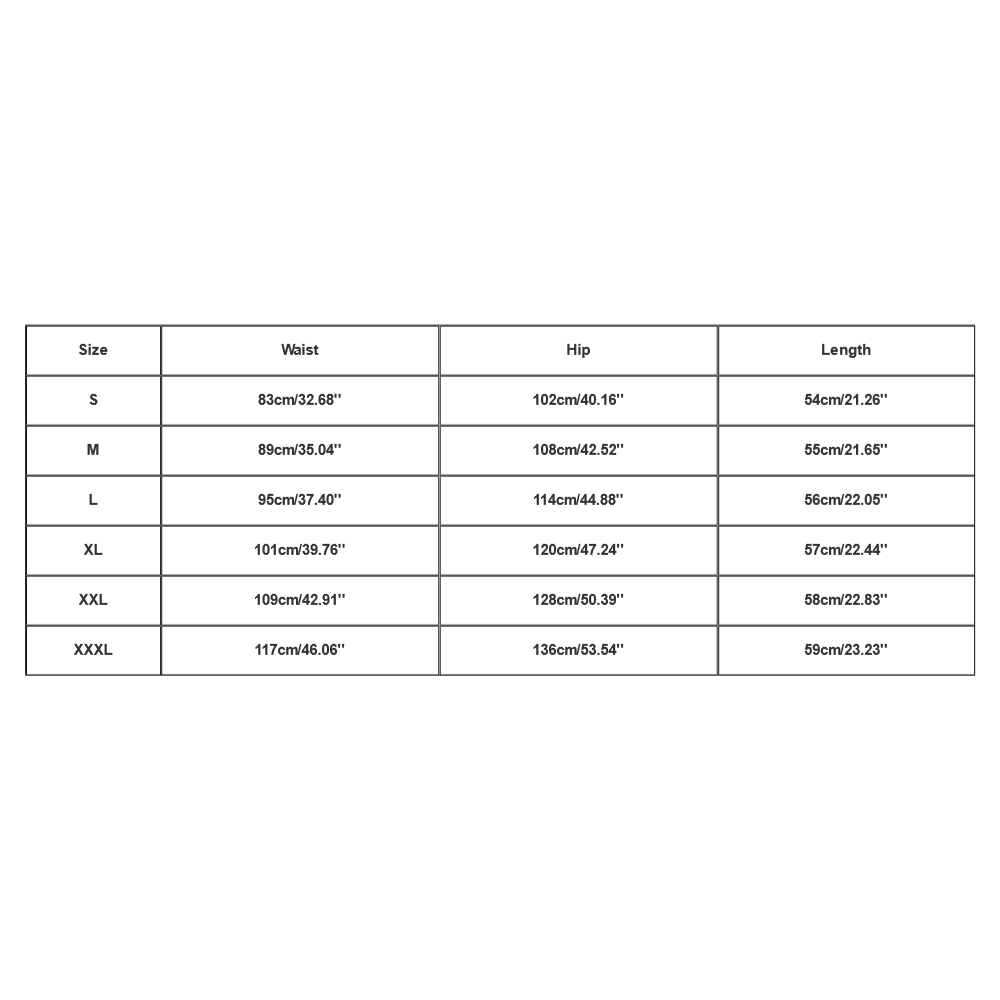 | Size | Waist | Hip | Length |
|---|---|---|---|
| S | 83cm/32.68'' | 102cm/40.16'' | 54cm/21.26'' |
| M | 89cm/35.04'' | 108cm/42.52'' | 55cm/21.65'' |
| L | 95cm/37.40'' | 114cm/44.88'' | 56cm/22.05'' |
| XL | 101cm/39.76'' | 120cm/47.24'' | 57cm/22.44'' |
| XXL | 109cm/42.91'' | 128cm/50.39'' | 58cm/22.83'' |
| XXXL | 117cm/46.06'' | 136cm/53.54'' | 59cm/23.23'' |